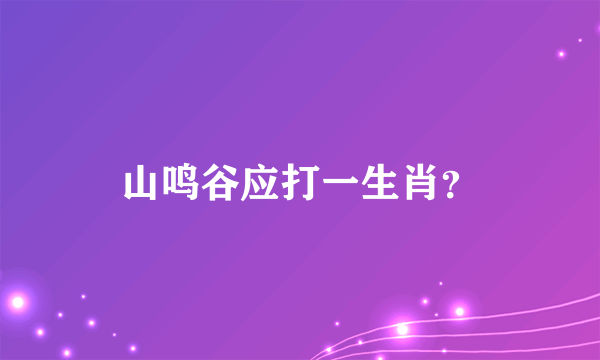 山鸣谷应打一生肖?